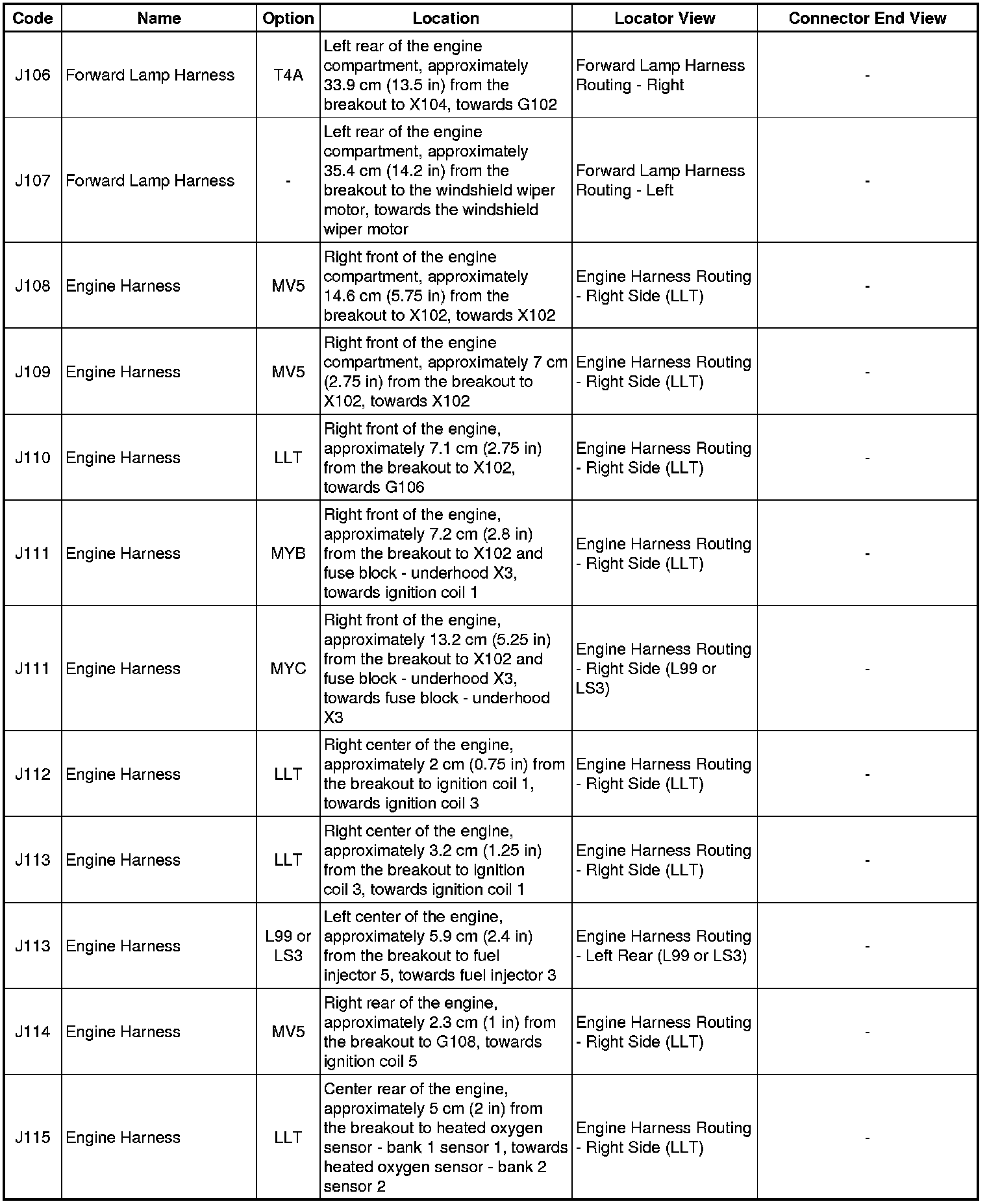 | Code | Name | Option | Location | Locator View | Connector End View |
|---|---|---|---|---|---|
| J106 | Forward Lamp Harness | T4A | Left rear of the engine compartment, approximately 33.9 cm (13.5 in) from the breakout to X104, towards G102 | Forward Lamp Harness Routing - Right | - |
| J107 | Forward Lamp Harness | - | Left rear of the engine compartment, approximately 35.4 cm (14.2 in) from the breakout to the windshield wiper motor, towards the windshield wiper motor | Forward Lamp Harness Routing - Left | - |
| J108 | Engine Harness | MV5 | Right front of the engine compartment, approximately 14.6 cm (5.75 in) from the breakout to X102, towards X102 | Engine Harness Routing - Right Side (LLT) | - |
| J109 | Engine Harness | MV5 | Right front of the engine compartment, approximately 7 cm (2.75 in) from the breakout to X102, towards X102 | Engine Harness Routing - Right Side (LLT) | - |
| J110 | Engine Harness | LLT | Right front of the engine, approximately 7.1 cm (2.75 in) from the breakout to X102, towards G106 | Engine Harness Routing - Right Side (LLT) | - |
| J111 | Engine Harness | MYB | Right front of the engine, approximately 7.2 cm (2.8 in) from the breakout to X102 and fuse block - underhood X3, towards ignition coil 1 | Engine Harness Routing - Right Side (LLT) | - |
| J111 | Engine Harness | MYC | Right front of the engine, approximately 13.2 cm (5.25 in) from the breakout to X102 and fuse block - underhood X3, towards fuse block - underhood X3 | Engine Harness Routing - Right Side (L99 or LS3) | - |
| J112 | Engine Harness | LLT | Right center of the engine, approximately 2 cm (0.75 in) from the breakout to ignition coil 1, towards ignition coil 3 | Engine Harness Routing - Right Side (LLT) | - |
| J113 | Engine Harness | LLT | Right center of the engine, approximately 3.2 cm (1.25 in) from the breakout to ignition coil 3, towards ignition coil 1 | Engine Harness Routing - Right Side (LLT) | - |
| J113 | Engine Harness | L99 or LS3 | Left center of the engine, approximately 5.9 cm (2.4 in) from the breakout to fuel injector 5, towards fuel injector 3 | Engine Harness Routing - Left Rear (L99 or LS3) | - |
| J114 | Engine Harness | MV5 | Right rear of the engine, approximately 2.3 cm (1 in) from the breakout to G108, towards ignition coil 5 | Engine Harness Routing - Right Side (LLT) | - |
| J115 | Engine Harness | LLT | Center rear of the engine, approximately 5 cm (2 in) from the breakout to heated oxygen sensor - bank 1 sensor 1, towards heated oxygen sensor - bank 2 sensor 2 | Engine Harness Routing - Right Side (LLT) | - |